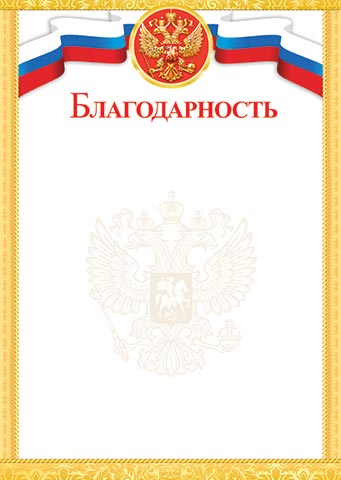 Благодарность